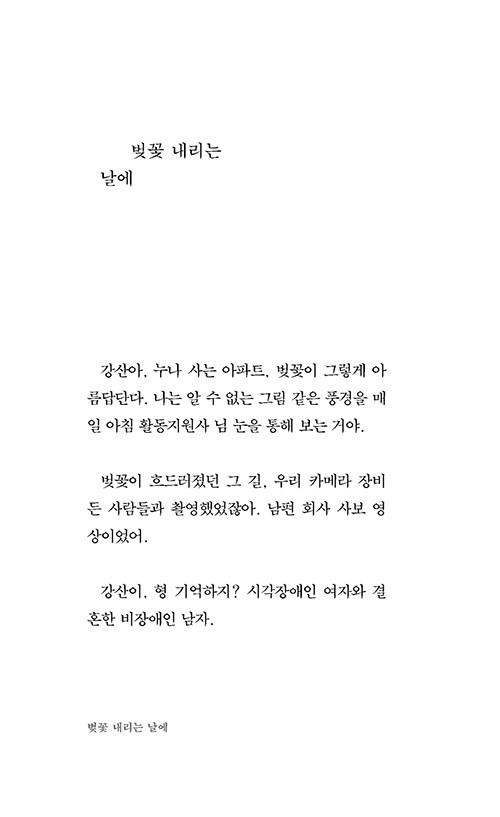 벚꽃 내리는
날에

강산아, 누나 사는 아파트, 벚꽃이 그렇게 아름답단다. 나는 알 수 없는 그림 같은 풍경을 매일 아침 활동지원사 님 눈을 통해 보는 거야.

벚꽃이 흐드러졌던 그 길, 우리 카메라 장비 든 사람들과 촬영했었잖아. 남편 회사 사보 영상이었어.

강산이, 형 기억하지? 시각장애인 여자와 결혼한 비장애인 남자.

벚꽃 내리는 날에